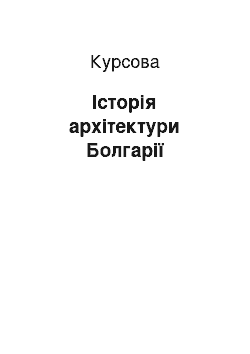 Курсова

Історія архітектури Болгарії